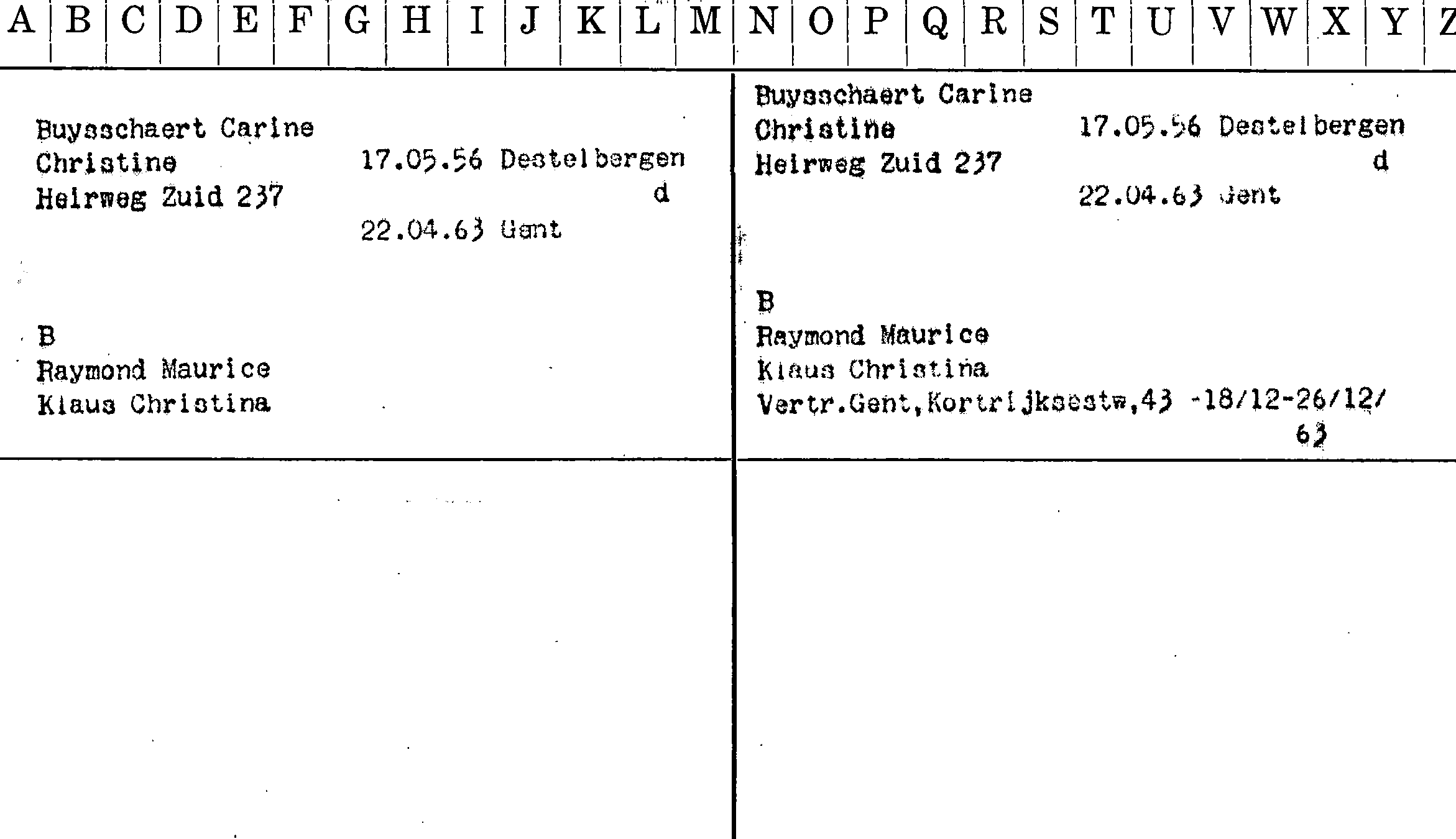 A B C D E F G H I J K L M N O P Q R S T U V W X Y Z

Buysschaert Carine
Christine 17.05.56 Destelbergen
Heirweg Zuid 237 d
22.04.63 Gent

B
Raymond Maurice
Klaus Christina

Buysschaert Carine
Christine 17.05.56 Destelbergen
Heirweg Zuid 237 d
22.04.63 Gent

B
Raymond Maurice
Klaus Christina
Vertr.Gent,Kortrijksestw,43 -18/12-26/12/63